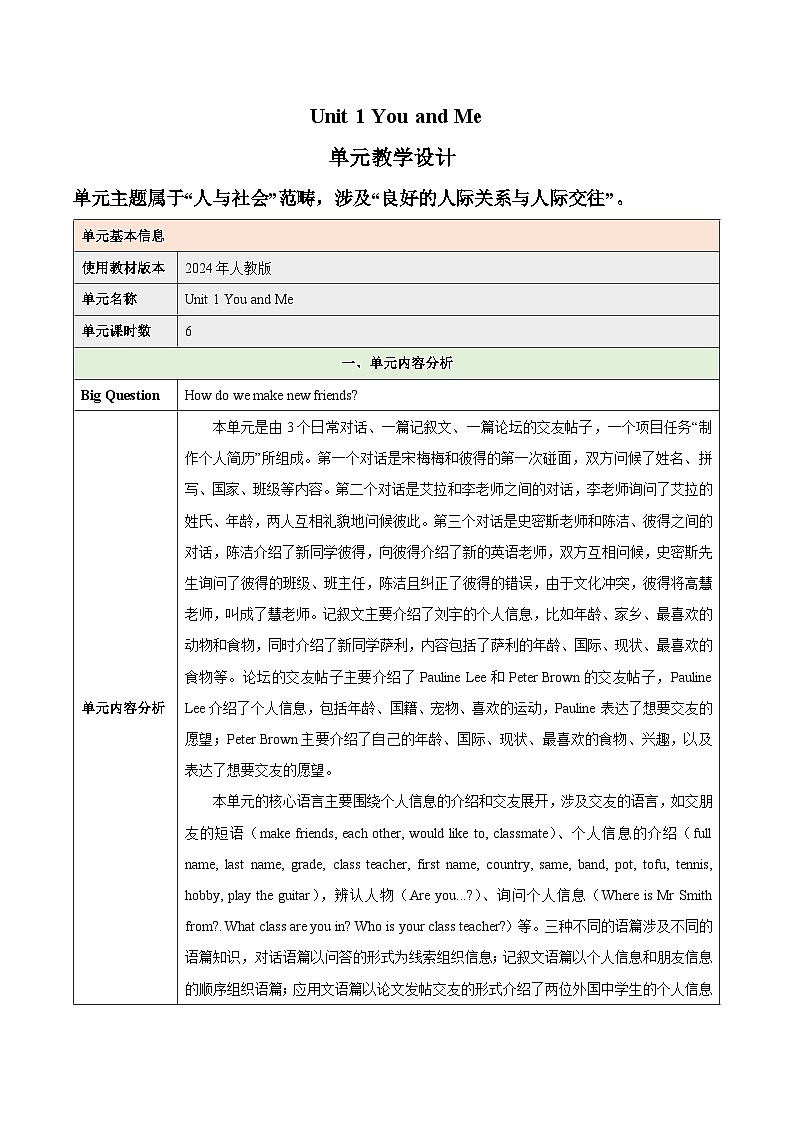 Unit 1 You and Me

单元教学设计

单元主题属于“人与社会”范畴，涉及“良好的人际关系与人际交往”。

| 单元基本信息 | |
|---|---|
| 使用教材版本 | 2024年人教版 |
| 单元名称 | Unit 1 You and Me |
| 单元课时数 | 6 |
| 一、单元内容分析 | |
| Big Question | How do we make new friends? |
| 单元内容分析 | 本单元是由3个日常对话、一篇记叙文、一篇论坛的交友帖子，一个项目任务“制作个人简历”所组成。第一个对话是宋梅梅和彼得的第一次碰面，双方问候了姓名、拼写、国家、班级等内容。第二个对话是艾拉和李老师之间的对话，李老师询问了艾拉的姓氏、年龄，两人互相礼貌地问候彼此。第三个对话是史密斯老师和陈洁、彼得之间的对话，陈洁介绍了新同学彼得，向彼得介绍了新的英语老师，双方互相问候，史密斯先生询问了彼得的班级、班主任，陈洁且纠正了彼得的错误，由于文化冲突，彼得将高慧老师，叫成了慧老师。记叙文主要介绍了刘宇的个人信息，比如年龄、家乡、最喜欢的动物和食物，同时介绍了新同学萨利，内容包括了萨利的年龄、国际、现状、最喜欢的食物等。论坛的交友帖子主要介绍了 Pauline Lee 和 Peter Brown 的交友帖子，Pauline Lee 介绍了个人信息，包括年龄、国籍、宠物、喜欢的运动，Pauline 表达了想要交友的愿望；Peter Brown 主要介绍了自己的年龄、国际、现状、最喜欢的食物、兴趣，以及表达了想要交友的愿望。<br><br>本单元的核心语言主要围绕个人信息的介绍和交友展开，涉及交友的语言，如交朋友的短语（make friends, each other, would like to, classmate）、个人信息的介绍（full name, last name, grade, class teacher, first name, country, same, band, pot, tofu, tennis, hobby, play the guitar），辨认人物（Are you...?）、询问个人信息（Where is Mr Smith from?. What class are you in? Who is your class teacher?）等。三种不同的语篇涉及不同的语篇知识，对话语篇以问答的形式为线索组织信息；记叙文语篇以个人信息和朋友信息的顺序组织语篇；应用文语篇以论文发帖交友的形式介绍了两位外国中学生的个人信息 |